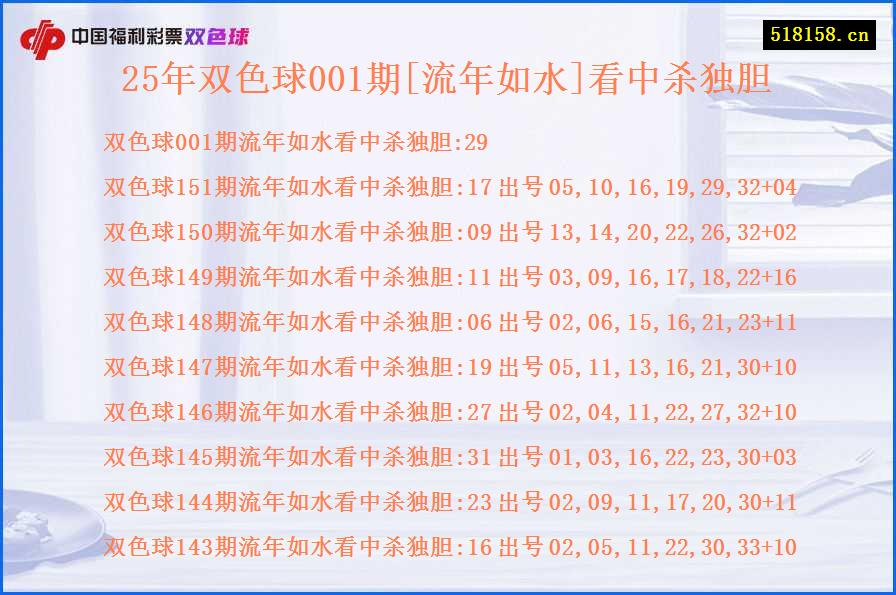 中国福利彩票双色球

518158.cn

25年双色球001期[流年如水]看中杀独胆

双色球001期流年如水看中杀独胆:29

双色球151期流年如水看中杀独胆:17 出号 05,10,16,19,29,32+04

双色球150期流年如水看中杀独胆:09 出号 13,14,20,22,26,32+02

双色球149期流年如水看中杀独胆:11 出号 03,09,16,17,18,22+16

双色球148期流年如水看中杀独胆:06 出号 02,06,15,16,21,23+11

双色球147期流年如水看中杀独胆:19 出号 05,11,13,16,21,30+10

双色球146期流年如水看中杀独胆:27 出号 02,04,11,22,27,32+10

双色球145期流年如水看中杀独胆:31 出号 01,03,16,22,23,30+03

双色球144期流年如水看中杀独胆:23 出号 02,09,11,17,20,30+11

双色球143期流年如水看中杀独胆:16 出号 02,05,11,22,30,33+10